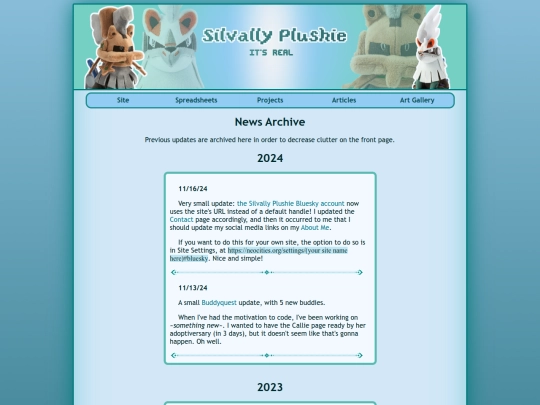 Silvally Plushie
IT'S REAL

Site Spreadsheets Projects Articles Art Gallery

News Archive

Previous updates are archived here in order to decrease clutter on the front page.

2024

11/16/24

Very small update: the Silvally Plushie Bluesky account now uses the site's URL instead of a default handle! I updated the Contact page accordingly, and then it occurred to me that I should update my social media links on my About Me.

If you want to do this for your own site, the option to do so is in Site Settings, at https://neocities.org/settings/(your site name here)#bluesky. Nice and simple!

11/13/24

A small Buddyquest update, with 5 new buddies.

When I've had the motivation to code, I've been working on ~something new~. I wanted to have the Callie page ready by her adoptiversary (in 3 days), but it doesn't seem like that's gonna happen. Oh well.

2023